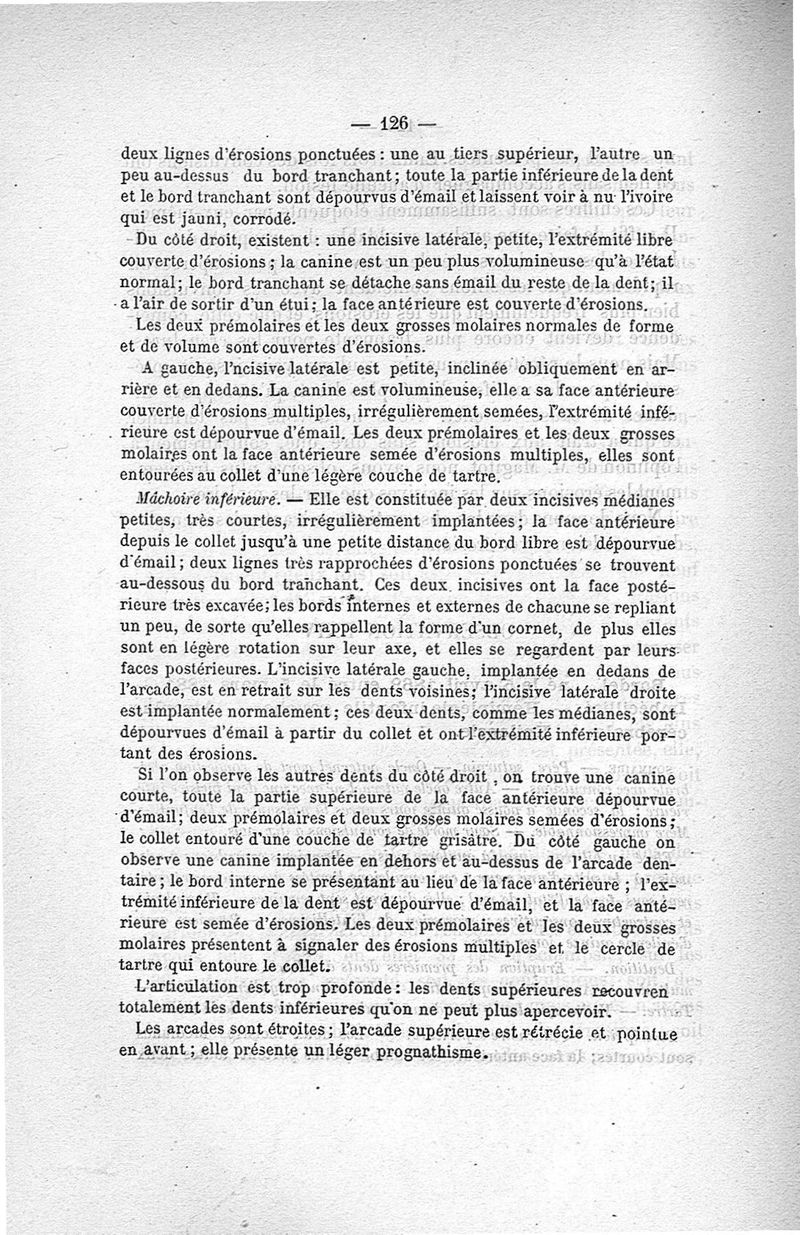 — 126 —

deux lignes d'érosions ponctuées : une au tiers supérieur, l'autre un peu au-dessus du bord tranchant ; toute la partie inférieure de la dent et le bord tranchant sont dépourvus d'émail et laissent voir à nu l'ivoire qui est jauni, corrodé.

Du côté droit, existent : une incisive latérale, petite, l'extrémité libre couverte d'érosions ; la canine est un peu plus volumineuse qu'à l'état normal ; le bord tranchant se détache sans émail du reste de la dent ; il a l'air de sortir d'un étui ; la face antérieure est couverte d'érosions.

Les deux prémolaires et les deux grosses molaires normales de forme et de volume sont couvertes d'érosions.

A gauche, l'ncisive latérale est petite, inclinée obliquement en arrière et en dedans. La canine est volumineuse, elle a sa face antérieure couverte d'érosions multiples, irrégulièrement semées, l'extrémité inférieure est dépourvue d'émail. Les deux prémolaires et les deux grosses molaires ont la face antérieure semée d'érosions multiples, elles sont entourées au collet d'une légère couche de tartre.

Mâchoire inférieure. — Elle est constituée par deux incisives médianes petites, très courtes, irrégulièrement implantées ; la face antérieure depuis le collet jusqu'à une petite distance du bord libre est dépourvue d'émail ; deux lignes très rapprochées d'érosions ponctuées se trouvent au-dessous du bord tranchant. Ces deux incisives ont la face postérieure très excavée ; les bords internes et externes de chacune se repliant un peu, de sorte qu'elles rappellent la forme d'un cornet, de plus elles sont en légère rotation sur leur axe, et elles se regardent par leurs faces postérieures. L'incisive latérale gauche, implantée en dedans de l'arcade, est en retrait sur les dents voisines ; l'incisive latérale droite est implantée normalement ; ces deux dents, comme les médianes, sont dépourvues d'émail à partir du collet et ont l'extrémité inférieure portant des érosions.

Si l'on observe les autres dents du côté droit, on trouve une canine courte, toute la partie supérieure de la face antérieure dépourvue d'émail ; deux prémolaires et deux grosses molaires semées d'érosions ; le collet entouré d'une couche de tartre grisâtre. Du côté gauche on observe une canine implantée en dehors et au-dessus de l'arcade dentaire ; le bord interne se présentant au lieu de la face antérieure ; l'extrémité inférieure de la dent est dépourvue d'émail, et la face antérieure est semée d'érosions. Les deux prémolaires et les deux grosses molaires présentent à signaler des érosions multiples et le cercle de tartre qui entoure le collet.

L'articulation est trop profonde : les dents supérieures recouvren totalement les dents inférieures qu'on ne peut plus apercevoir.

Les arcades sont étroites ; l'arcade supérieure est rétrécie et pointue en avant ; elle présente un léger prognathisme.